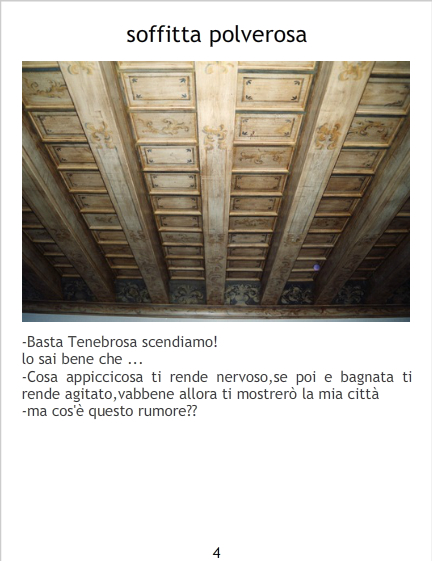 soffitta polverosa

-Basta Tenebrosa scendiamo!
lo sai bene che ...
-Cosa appiccicosa ti rende nervoso,se poi e bagnata ti rende agitato,vabbene allora ti mostrerò la mia città
-ma cos'è questo rumore??

4